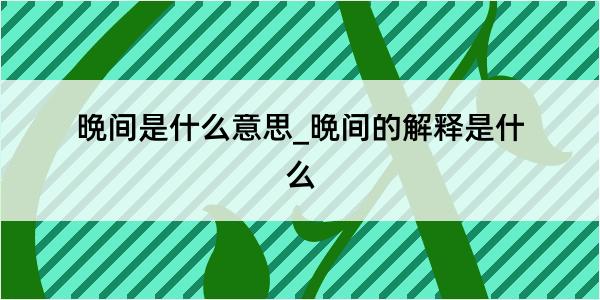 晚间是什么意思_晚间的解释是什么